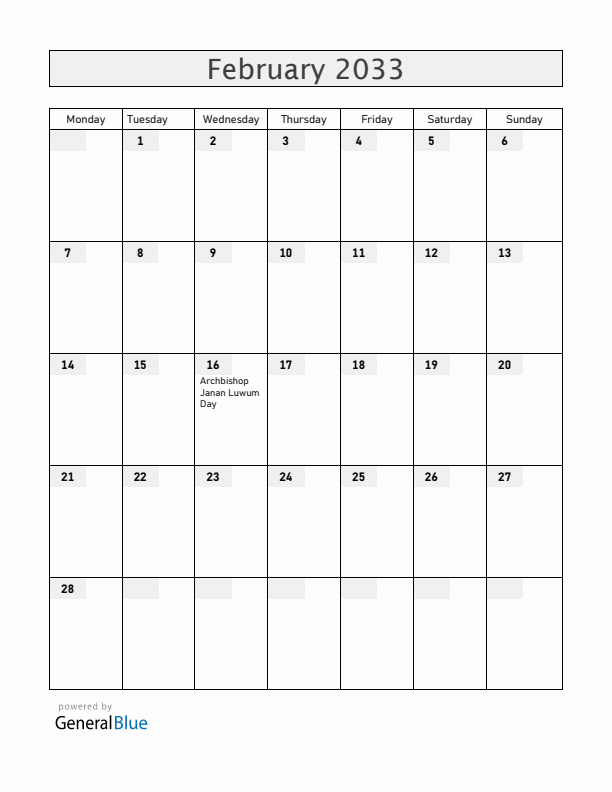 February 2033

| Monday | Tuesday | Wednesday | Thursday | Friday | Saturday | Sunday |
|---|---|---|---|---|---|---|
| | 1 | 2 | 3 | 4 | 5 | 6 |
| 7 | 8 | 9 | 10 | 11 | 12 | 13 |
| 14 | 15 | 16 Archbishop Janan Luwum Day | 17 | 18 | 19 | 20 |
| 21 | 22 | 23 | 24 | 25 | 26 | 27 |
| 28 | | | | | | |

powered by
GeneralBlue